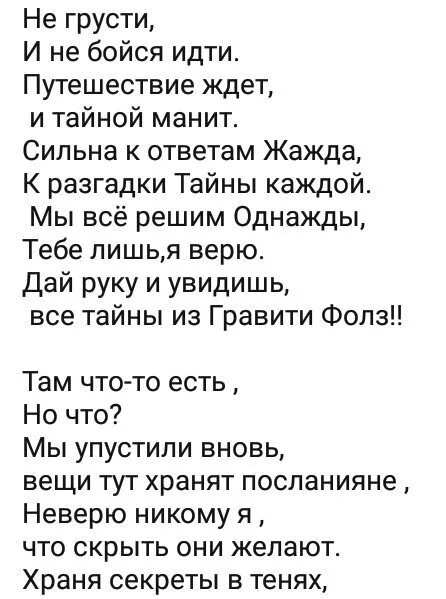 Не грусти,
И не бойся идти.
Путешествие ждет,
и тайной манит.
Сильна к ответам Жажда,
К разгадки Тайны каждой.
Мы всё решим Однажды,
Тебе лишь,я верю.
Дай руку и увидишь,
все тайны из Гравити Фолз!!

Там что-то есть ,
Но что?
Мы упустили вновь,
вещи тут хранят посланияне ,
Неверю никому я ,
что скрыть они желают.
Храня секреты в тенях,